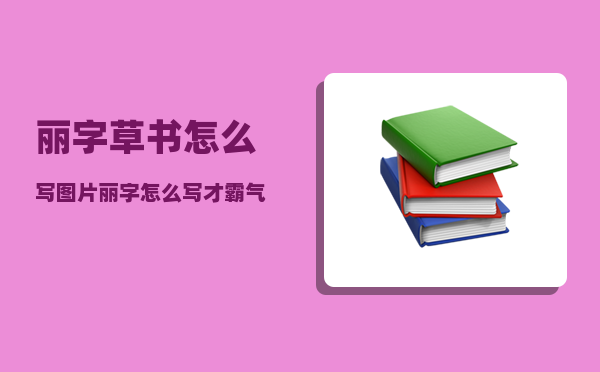 丽字草书怎么

写图片丽字怎么写才霸气